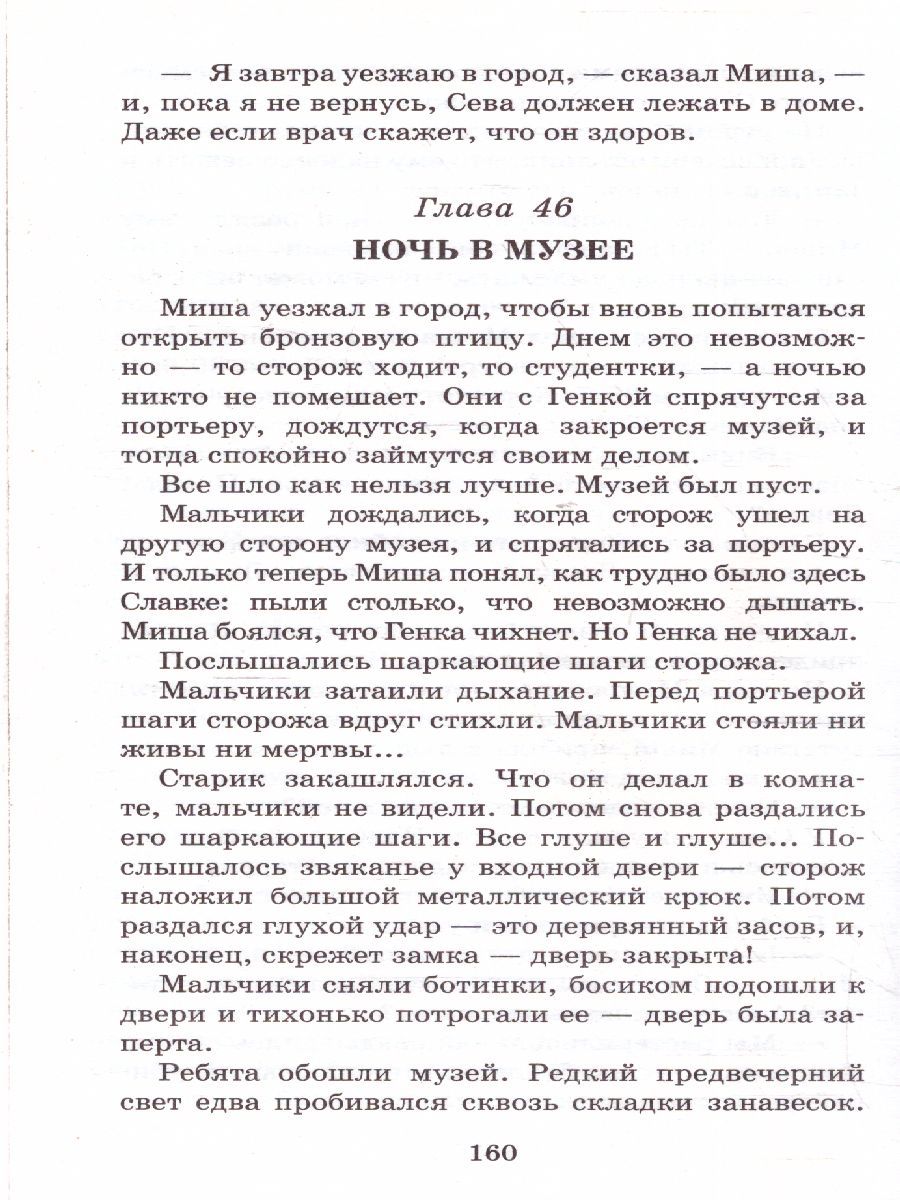 — Я завтра уезжаю в город, — сказал Миша, — и, пока я не вернусь, Сева должен лежать в доме. Даже если врач скажет, что он здоров.

Глава 46
НОЧЬ В МУЗЕЕ

Миша уезжал в город, чтобы вновь попытаться открыть бронзовую птицу. Днем это невозможно — то сторож ходит, то студентки, — а ночью никто не помешает. Они с Генкой спрячутся за портьеру, дождутся, когда закроется музей, и тогда спокойно займутся своим делом.

Все шло как нельзя лучше. Музей был пуст.

Мальчики дождались, когда сторож ушел на другую сторону музея, и спрятались за портьеру. И только теперь Миша понял, как трудно было здесь Славке: пыли столько, что невозможно дышать. Миша боялся, что Генка чихнет. Но Генка не чихал.

Послышались шаркающие шаги сторожа.

Мальчики затаили дыхание. Перед портьерой шаги сторожа вдруг стихли. Мальчики стояли ни живы ни мертвы...

Старик закашлялся. Что он делал в комнате, мальчики не видели. Потом снова раздались его шаркающие шаги. Все глуше и глуше... Послышалось звяканье у входной двери — сторож наложил большой металлический крюк. Потом раздался глухой удар — это деревянный засов, и, наконец, скрежет замка — дверь закрыта!

Мальчики сняли ботинки, босиком подошли к двери и тихонько потрогали ее — дверь была заперта.

Ребята обошли музей. Редкий предвечерний свет едва пробивался сквозь складки занавесок.

160